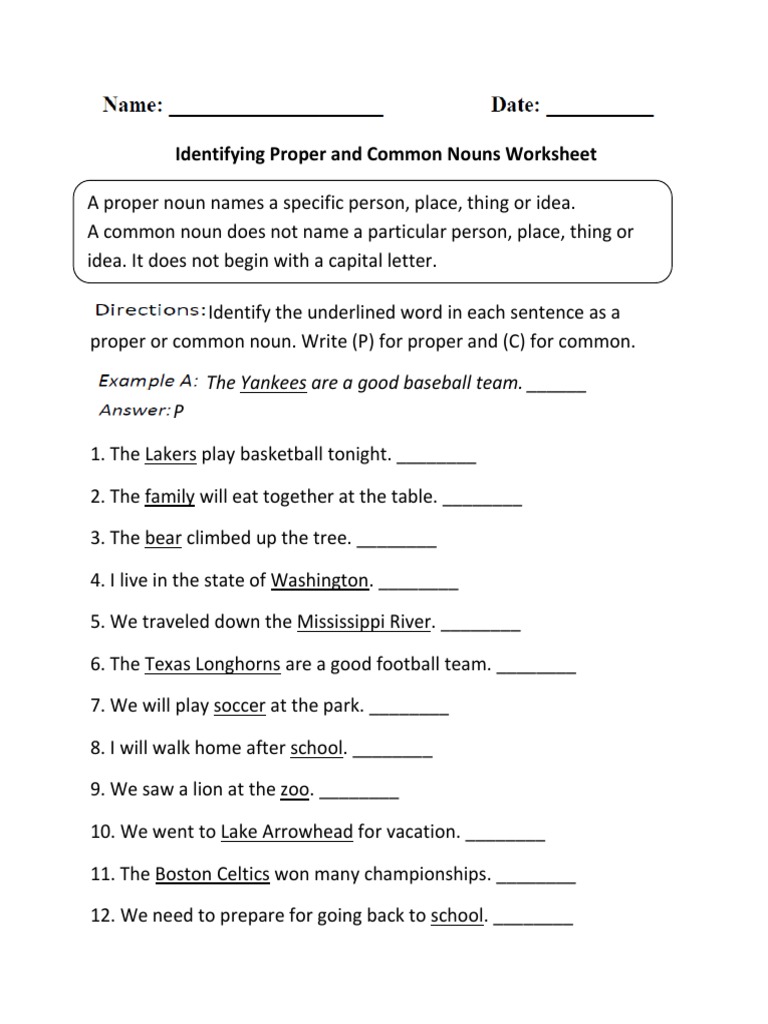 Name: ____________________ Date: __________

Identifying Proper and Common Nouns Worksheet

A proper noun names a specific person, place, thing or idea.
A common noun does not name a particular person, place, thing or idea. It does not begin with a capital letter.

Directions: Identify the underlined word in each sentence as a proper or common noun. Write (P) for proper and (C) for common.

Example A: The Yankees are a good baseball team. ______
Answer: P

1. The Lakers play basketball tonight. ________

2. The family will eat together at the table. ________

3. The bear climbed up the tree. ________

4. I live in the state of Washington. ________

5. We traveled down the Mississippi River. ________

6. The Texas Longhorns are a good football team. ________

7. We will play soccer at the park. ________

8. I will walk home after school. ________

9. We saw a lion at the zoo. ________

10. We went to Lake Arrowhead for vacation. ________

11. The Boston Celtics won many championships. ________

12. We need to prepare for going back to school. ________